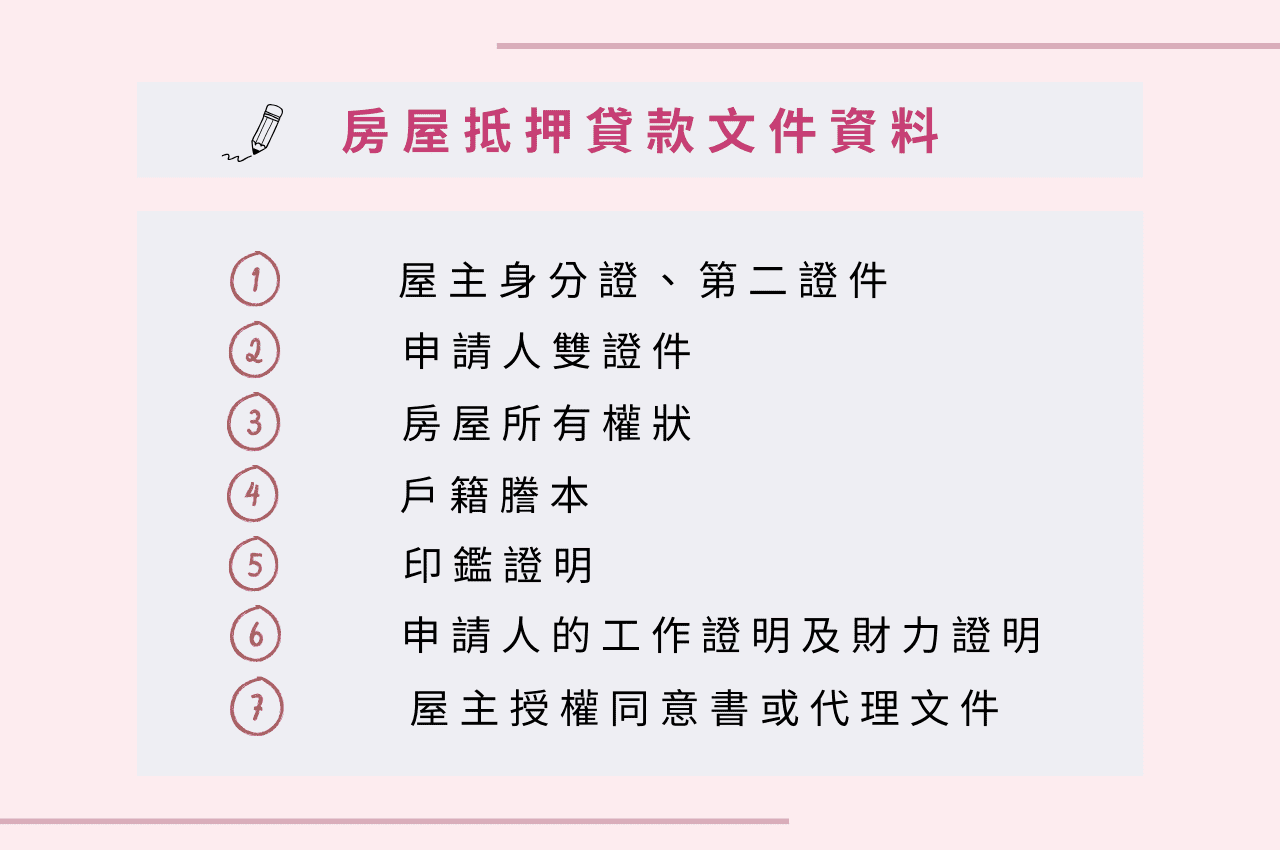 房屋抵押貸款文件資料

1 屋主身分證、第二證件
2 申請人雙證件
3 房屋所有權狀
4 戶籍謄本
5 印鑑證明
6 申請人的工作證明及財力證明
7 屋主授權同意書或代理文件